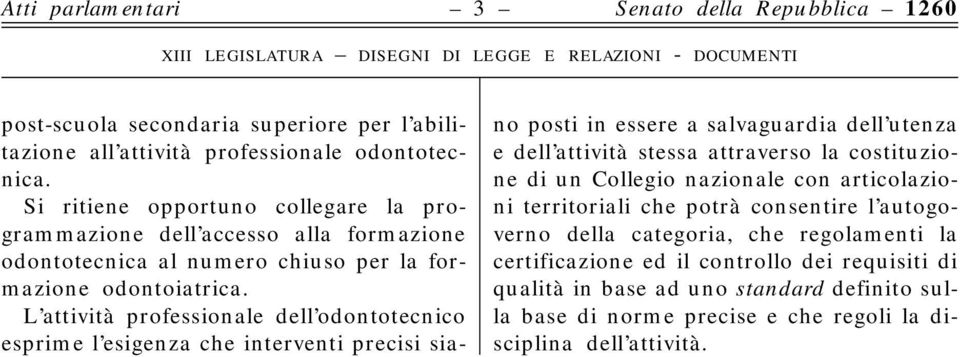 Atti parlamentari – 3 – Senato della Repubblica – 1260

XIII LEGISLATURA – DISEGNI DI LEGGE E RELAZIONI - DOCUMENTI

post-scuola secondaria superiore per l'abilitazione all'attività professionale odontotecnica.

Si ritiene opportuno collegare la programmazione dell'accesso alla formazione odontotecnica al numero chiuso per la formazione odontoiatrica.

L'attività professionale dell'odontotecnico esprime l'esigenza che interventi precisi siano posti in essere a salvaguardia dell'utenza e dell'attività stessa attraverso la costituzione di un Collegio nazionale con articolazioni territoriali che potrà consentire l'autogoverno della categoria, che regolamenti la certificazione ed il controllo dei requisiti di qualità in base ad uno standard definito sulla base di norme precise e che regoli la disciplina dell'attività.